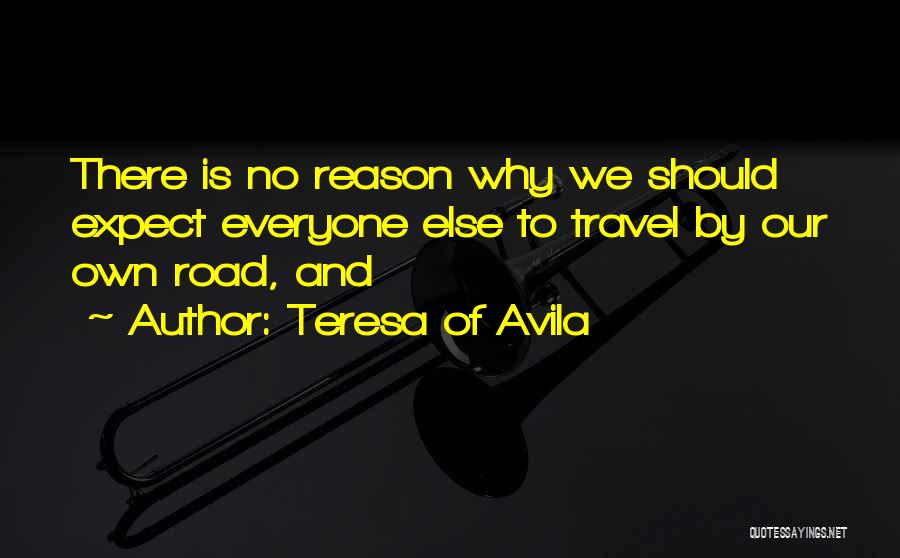 There is no reason why we should expect everyone else to travel by our own road, and

~ Author: Teresa of Avila

QUOTESSAYINGS.NET